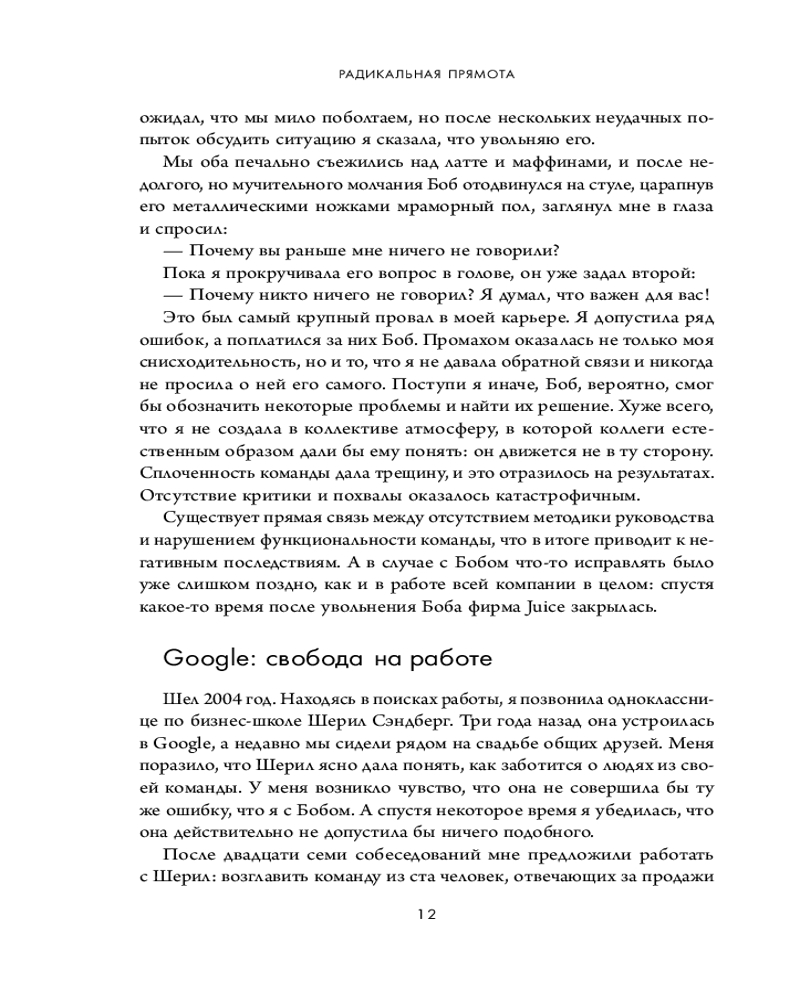 РАДИКАЛЬНАЯ ПРЯМОТА

ожидал, что мы мило поболтаем, но после нескольких неудачных попыток обсудить ситуацию я сказала, что увольняю его.

Мы оба печально съежились над латте и маффинами, и после недолгого, но мучительного молчания Боб отодвинулся на стуле, царапнув его металлическими ножками мраморный пол, заглянул мне в глаза и спросил:

— Почему вы раньше мне ничего не говорили?

Пока я прокручивала его вопрос в голове, он уже задал второй:

— Почему никто ничего не говорил? Я думал, что важен для вас!

Это был самый крупный провал в моей карьере. Я допустила ряд ошибок, а поплатился за них Боб. Промахом оказалась не только моя снисходительность, но и то, что я не давала обратной связи и никогда не просила о ней его самого. Поступи я иначе, Боб, вероятно, смог бы обозначить некоторые проблемы и найти их решение. Хуже всего, что я не создала в коллективе атмосферу, в которой коллеги естественным образом дали бы ему понять: он движется не в ту сторону. Сплоченность команды дала трещину, и это отразилось на результатах. Отсутствие критики и похвалы оказалось катастрофичным.

Существует прямая связь между отсутствием методики руководства и нарушением функциональности команды, что в итоге приводит к негативным последствиям. А в случае с Бобом что-то исправлять было уже слишком поздно, как и в работе всей компании в целом: спустя какое-то время после увольнения Боба фирма Juice закрылась.

Google: свобода на работе

Шел 2004 год. Находясь в поисках работы, я позвонила однокласснице по бизнес-школе Шерил Сэндберг. Три года назад она устроилась в Google, а недавно мы сидели рядом на свадьбе общих друзей. Меня поразило, что Шерил ясно дала понять, как заботится о людях из своей команды. У меня возникло чувство, что она не совершила бы ту же ошибку, что я с Бобом. А спустя некоторое время я убедилась, что она действительно не допустила бы ничего подобного.

После двадцати семи собеседований мне предложили работать с Шерил: возглавить команду из ста человек, отвечающих за продажи

12